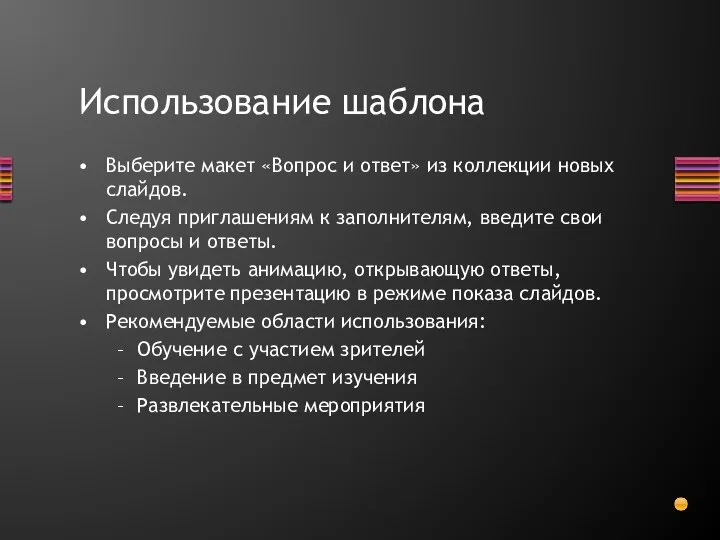 Использование шаблона

• Выберите макет «Вопрос и ответ» из коллекции новых слайдов.
• Следуя приглашениям к заполнителям, введите свои вопросы и ответы.
• Чтобы увидеть анимацию, открывающую ответы, просмотрите презентацию в режиме показа слайдов.
• Рекомендуемые области использования:
– Обучение с участием зрителей
– Введение в предмет изучения
– Развлекательные мероприятия